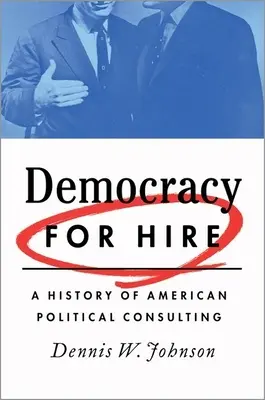 Democracy
FOR HIRE

A HISTORY OF AMERICAN POLITICAL CONSULTING

Dennis W. Johnson